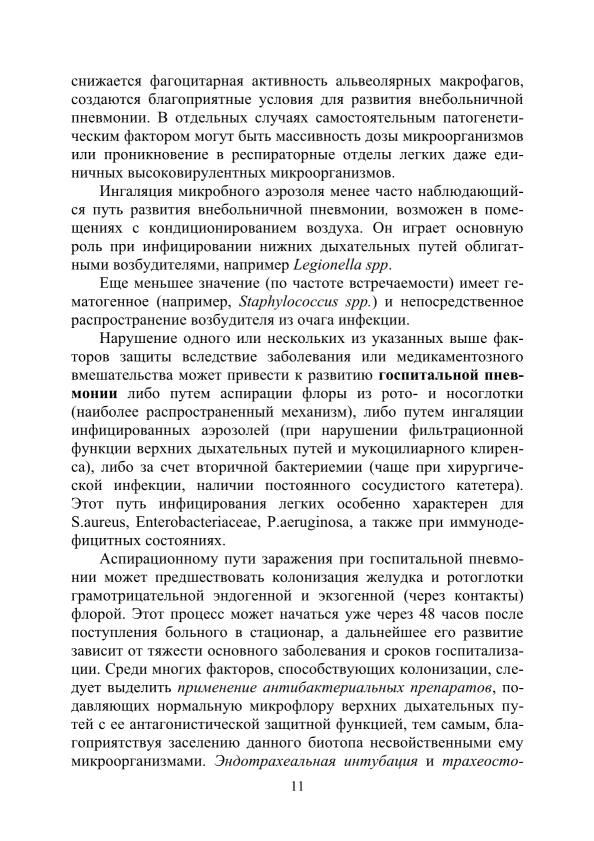 снижается фагоцитарная активность альвеолярных макрофагов, создаются благоприятные условия для развития внебольничной пневмонии. В отдельных случаях самостоятельным патогенетическим фактором могут быть массивность дозы микроорганизмов или проникновение в респираторные отделы легких даже единичных высоковирулентных микроорганизмов.

Ингаляция микробного аэрозоля менее часто наблюдающийся путь развития внебольничной пневмонии, возможен в помещениях с кондиционированием воздуха. Он играет основную роль при инфицировании нижних дыхательных путей облигатными возбудителями, например Legionella spp.

Еще меньшее значение (по частоте встречаемости) имеет гематогенное (например, Staphylococcus spp.) и непосредственное распространение возбудителя из очага инфекции.

Нарушение одного или нескольких из указанных выше факторов защиты вследствие заболевания или медикаментозного вмешательства может привести к развитию госпитальной пневмонии либо путем аспирации флоры из рото- и носоглотки (наиболее распространенный механизм), либо путем ингаляции инфицированных аэрозолей (при нарушении фильтрационной функции верхних дыхательных путей и мукоцилиарного клиренса), либо за счет вторичной бактериемии (чаще при хирургической инфекции, наличии постоянного сосудистого катетера). Этот путь инфицирования легких особенно характерен для S.aureus, Enterobacteriaceae, P.aeruginosa, а также при иммунодефицитных состояниях.

Аспирационному пути заражения при госпитальной пневмонии может предшествовать колонизация желудка и ротоглотки грамотрицательной эндогенной и экзогенной (через контакты) флорой. Этот процесс может начаться уже через 48 часов после поступления больного в стационар, а дальнейшее его развитие зависит от тяжести основного заболевания и сроков госпитализации. Среди многих факторов, способствующих колонизации, следует выделить применение антибактериальных препаратов, подавляющих нормальную микрофлору верхних дыхательных путей с ее антагонистической защитной функцией, тем самым, благоприятствуя заселению данного биотопа несвойственными ему микроорганизмами. Эндотрахеальная интубация и трахеосто-

11